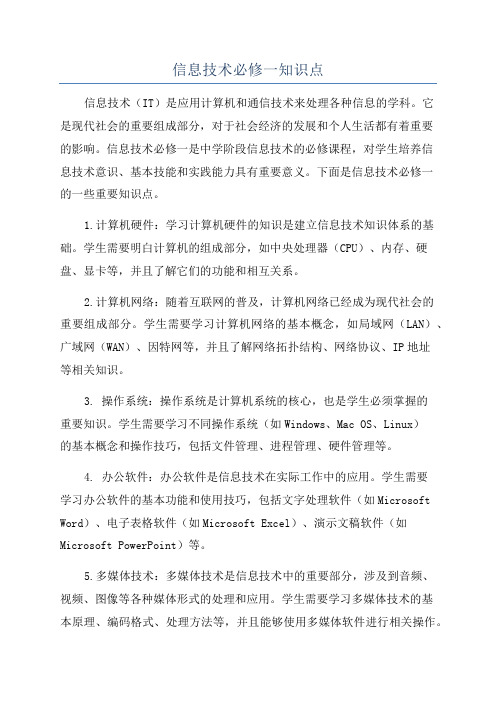 信息技术必修一知识点

信息技术（IT）是应用计算机和通信技术来处理各种信息的学科。它是现代社会的重要组成部分，对于社会经济的发展和个人生活都有着重要的影响。信息技术必修一是中学阶段信息技术的必修课程，对学生培养信息技术意识、基本技能和实践能力具有重要意义。下面是信息技术必修一的一些重要知识点。

1.计算机硬件：学习计算机硬件的知识是建立信息技术知识体系的基础。学生需要明白计算机的组成部分，如中央处理器（CPU）、内存、硬盘、显卡等，并且了解它们的功能和相互关系。

2.计算机网络：随着互联网的普及，计算机网络已经成为现代社会的重要组成部分。学生需要学习计算机网络的基本概念，如局域网（LAN）、广域网（WAN）、因特网等，并且了解网络拓扑结构、网络协议、IP地址等相关知识。

3. 操作系统：操作系统是计算机系统的核心，也是学生必须掌握的重要知识。学生需要学习不同操作系统（如Windows、Mac OS、Linux）的基本概念和操作技巧，包括文件管理、进程管理、硬件管理等。

4. 办公软件：办公软件是信息技术在实际工作中的应用。学生需要学习办公软件的基本功能和使用技巧，包括文字处理软件（如Microsoft Word）、电子表格软件（如Microsoft Excel）、演示文稿软件（如Microsoft PowerPoint）等。

5.多媒体技术：多媒体技术是信息技术中的重要部分，涉及到音频、视频、图像等各种媒体形式的处理和应用。学生需要学习多媒体技术的基本原理、编码格式、处理方法等，并且能够使用多媒体软件进行相关操作。